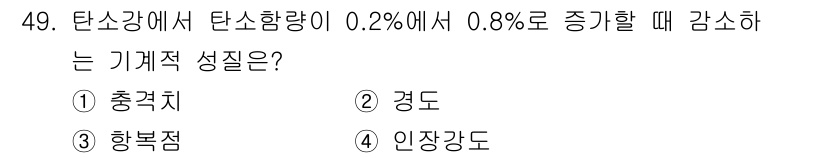 49. 탄소강에서 탄소함량이 0.2%에서 0.8%로 증가할 때 감소하는 기계적 성질은?

① 충격치
② 경도
③ 항복점
④ 인장강도